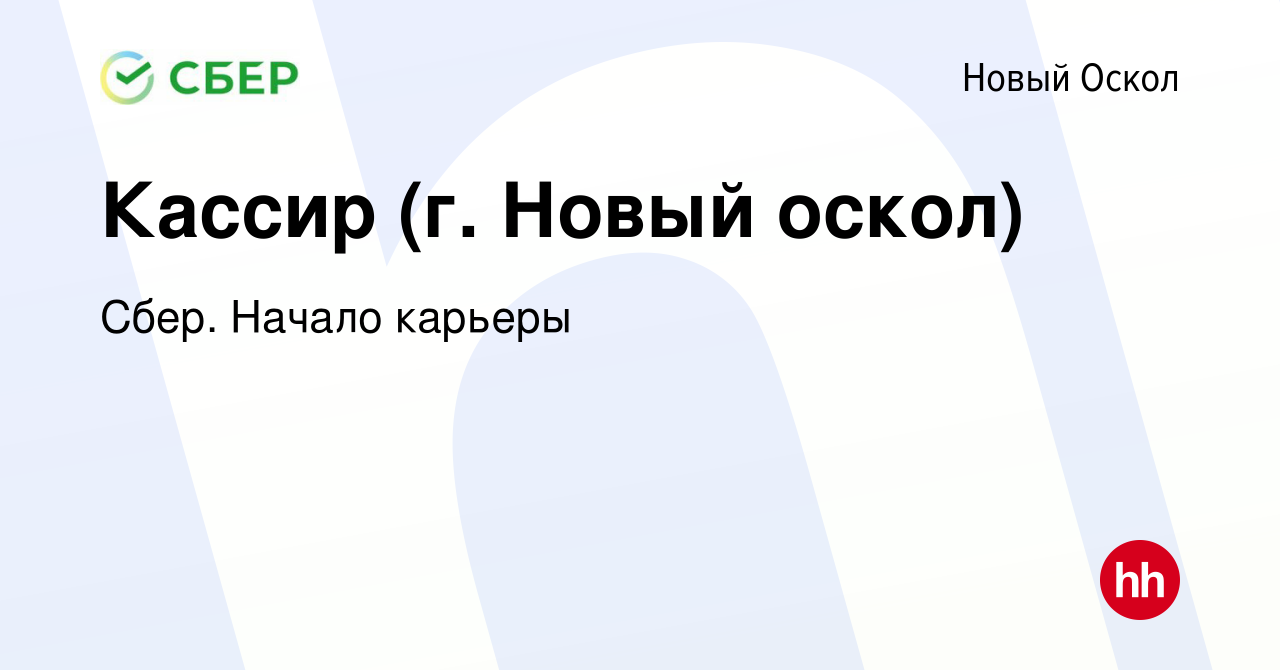 СБЕР

Новый Оскол

Кассир (г. Новый оскол)

Сбер. Начало карьеры

hh